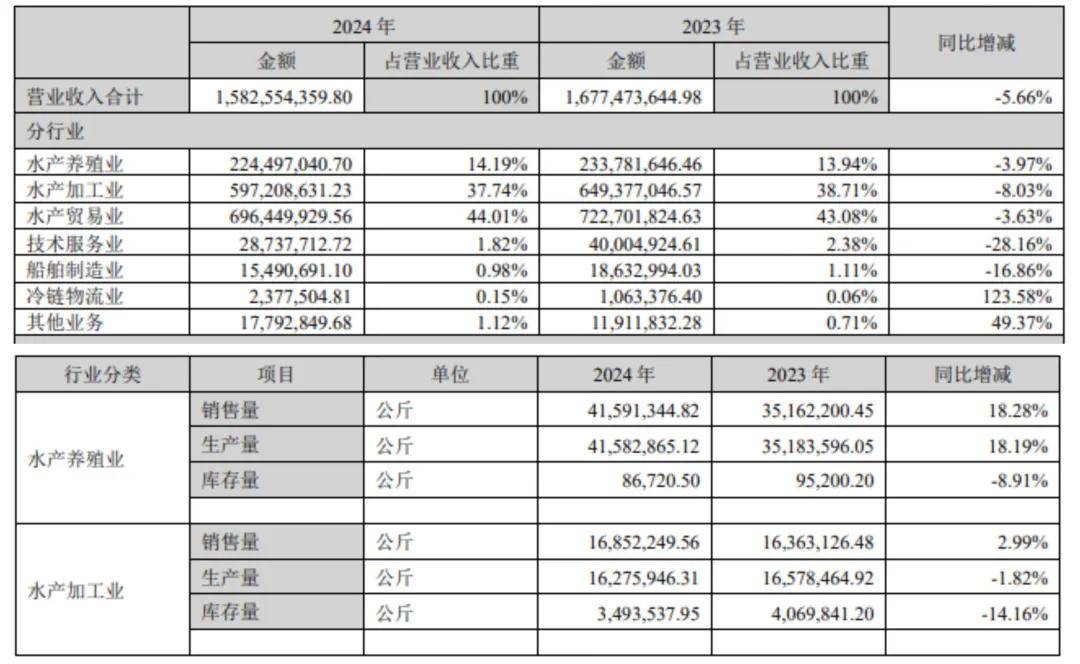 | | 2024 年 | | 2023 年 | | 同比增减 |
|---|---|---|---|---|---|
| | 金额 | 占营业收入比重 | 金额 | 占营业收入比重 | |
| 营业收入合计 | 1,582,554,359.80 | 100% | 1,677,473,644.98 | 100% | -5.66% |
| 分行业 | | | | | |
| 水产养殖业 | 224,497,040.70 | 14.19% | 233,781,646.46 | 13.94% | -3.97% |
| 水产加工业 | 597,208,631.23 | 37.74% | 649,377,046.57 | 38.71% | -8.03% |
| 水产贸易业 | 696,449,929.56 | 44.01% | 722,701,824.63 | 43.08% | -3.63% |
| 技术服务业 | 28,737,712.72 | 1.82% | 40,004,924.61 | 2.38% | -28.16% |
| 船舶制造业 | 15,490,691.10 | 0.98% | 18,632,994.03 | 1.11% | -16.86% |
| 冷链物流业 | 2,377,504.81 | 0.15% | 1,063,376.40 | 0.06% | 123.58% |
| 其他业务 | 17,792,849.68 | 1.12% | 11,911,832.28 | 0.71% | 49.37% |

| 行业分类 | 项目 | 单位 | 2024 年 | 2023 年 | 同比增减 |
|---|---|---|---|---|---|
| 水产养殖业 | 销售量 | 公斤 | 41,591,344.82 | 35,162,200.45 | 18.28% |
| | 生产量 | 公斤 | 41,582,865.12 | 35,183,596.05 | 18.19% |
| | 库存量 | 公斤 | 86,720.50 | 95,200.20 | -8.91% |
| | | | | | |
| 水产加工业 | 销售量 | 公斤 | 16,852,249.56 | 16,363,126.48 | 2.99% |
| | 生产量 | 公斤 | 16,275,946.31 | 16,578,464.92 | -1.82% |
| | 库存量 | 公斤 | 3,493,537.95 | 4,069,841.20 | -14.16% |
| | | | | | |